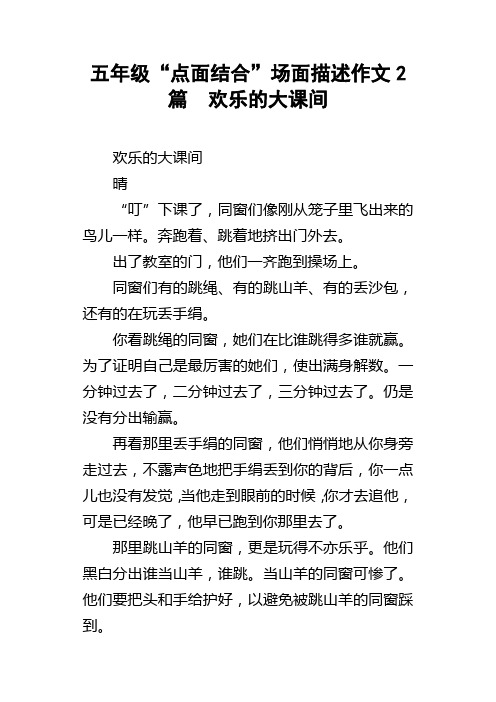 五年级“点面结合”场面描述作文 2 篇　欢乐的大课间

欢乐的大课间

晴

“叮”下课了，同窗们像刚从笼子里飞出来的鸟儿一样。奔跑着、跳着地挤出门外去。

出了教室的门，他们一齐跑到操场上。

同窗们有的跳绳、有的跳山羊、有的丢沙包，还有的在玩丢手绢。

你看跳绳的同窗，她们在比谁跳得多谁就赢。为了证明自己是最厉害的她们，使出满身解数。一分钟过去了，二分钟过去了，三分钟过去了。仍是没有分出输赢。

再看那里丢手绢的同窗，他们悄悄地从你身旁走过去，不露声色地把手绢丢到你的背后，你一点儿也没有发觉，当他走到眼前的时候，你才去追他，可是已经晚了，他早已跑到你那里去了。

那里跳山羊的同窗，更是玩得不亦乐乎。他们黑白分出谁当山羊，谁跳。当山羊的同窗可惨了。他们要把头和手给护好，以避免被跳山羊的同窗踩到。